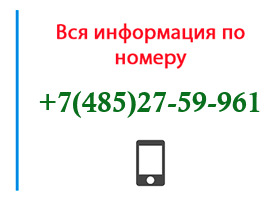 Вся информация по номеру

+7(485)27-59-961